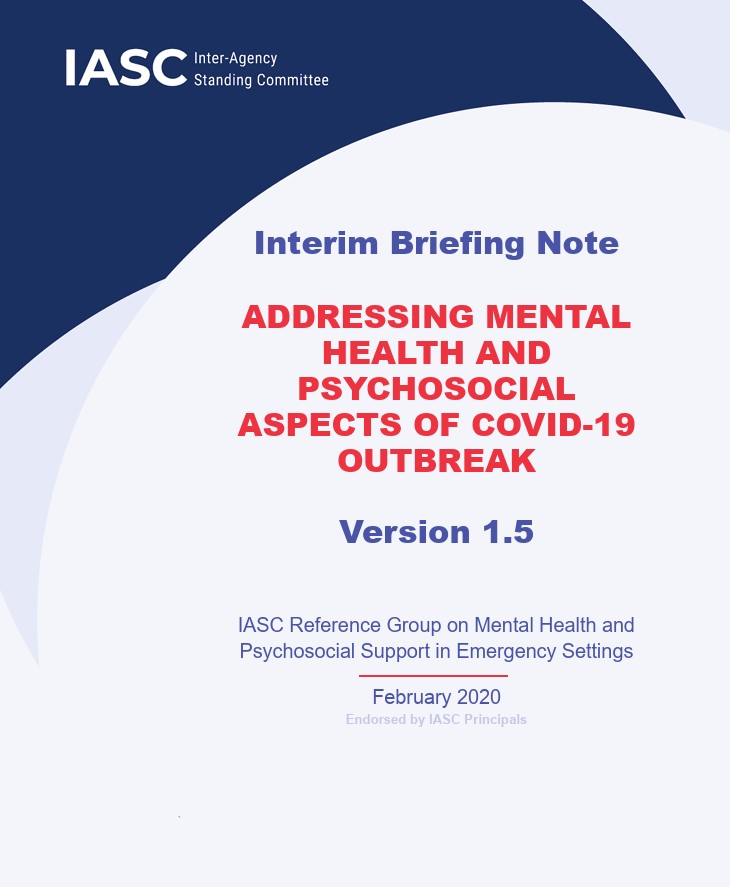 IASC Inter-Agency Standing Committee

Interim Briefing Note

ADDRESSING MENTAL HEALTH AND PSYCHOSOCIAL ASPECTS OF COVID-19 OUTBREAK

Version 1.5

IASC Reference Group on Mental Health and Psychosocial Support in Emergency Settings

February 2020

Endorsed by IASC Principals